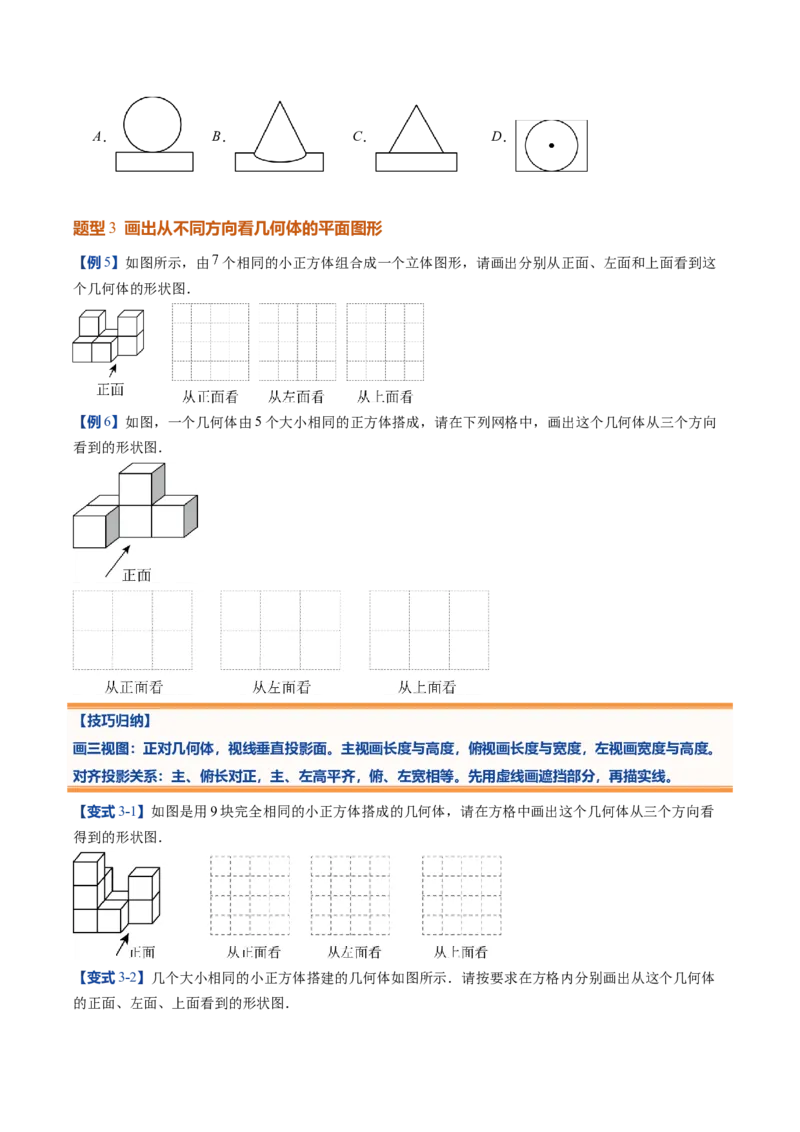 A. B. C. D.

题型3 画出从不同方向看几何体的平面图形

【例5】如图所示，由7个相同的小正方体组合成一个立体图形，请画出分别从正面、左面和上面看到这个几何体的形状图.

正面

从正面看 从左面看 从上面看

【例6】如图，一个几何体由5个大小相同的正方体搭成，请在下列网格中，画出这个几何体从三个方向看到的形状图.

正面

从正面看 从左面看 从上面看

【技巧归纳】

画三视图：正对几何体，视线垂直投影面。主视画长度与高度，俯视画长度与宽度，左视画宽度与高度。

对齐投影关系：主、俯长对正，主、左高平齐，俯、左宽相等。先用虚线画遮挡部分，再描实线。

【变式3-1】如图是用9块完全相同的小正方体搭成的几何体，请在方格中画出这个几何体从三个方向看得到的形状图.

正面

从正面看 从左面看 从上面看

【变式3-2】几个大小相同的小正方体搭建的几何体如图所示．请按要求在方格内分别画出从这个几何体的正面、左面、上面看到的形状图.